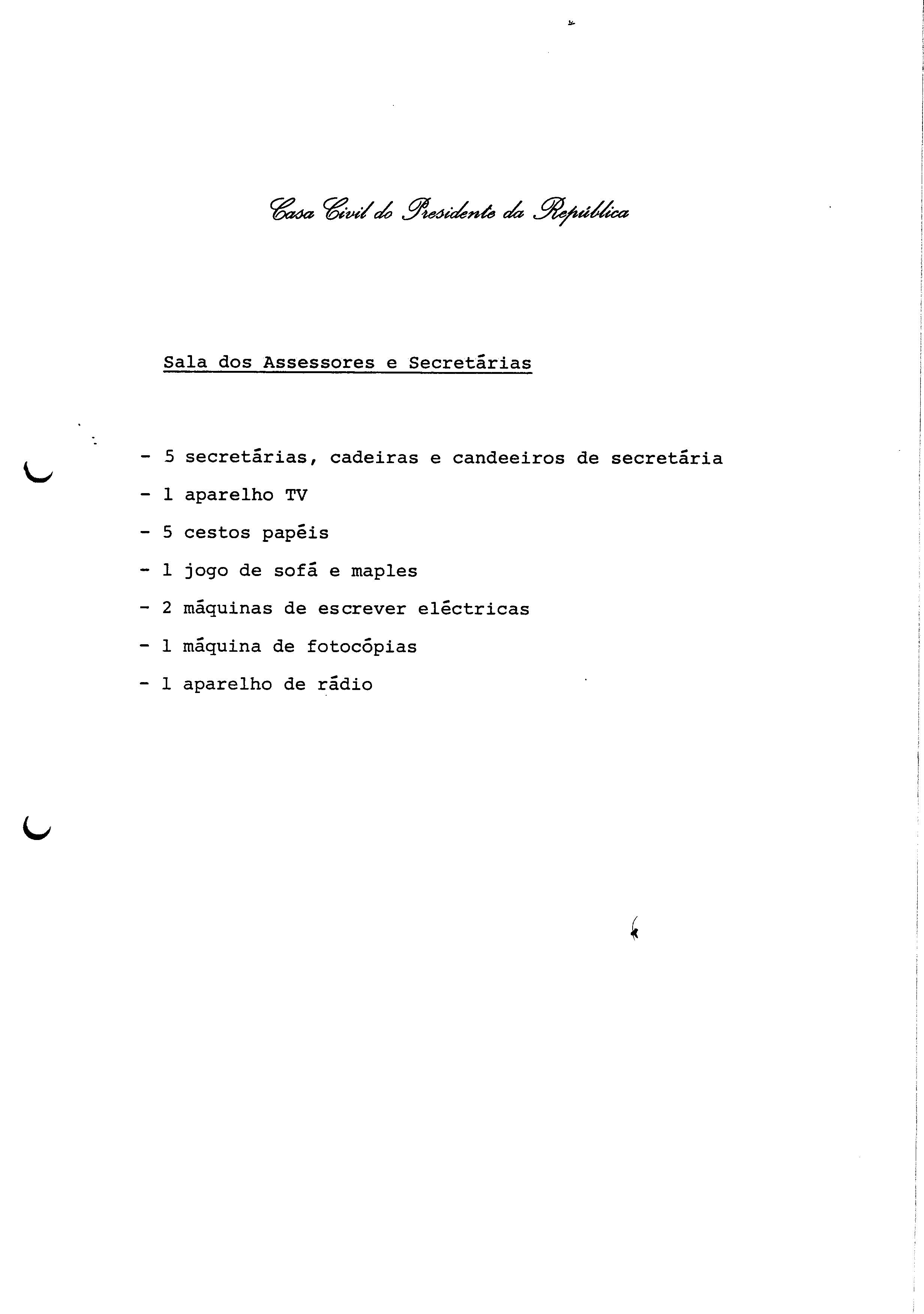 Casa Civil do Presidente da República

Sala dos Assessores e Secretárias

- 5 secretárias, cadeiras e candeeiros de secretária
- 1 aparelho TV
- 5 cestos papéis
- 1 jogo de sofá e maples
- 2 máquinas de escrever eléctricas
- 1 máquina de fotocópias
- 1 aparelho de rádio